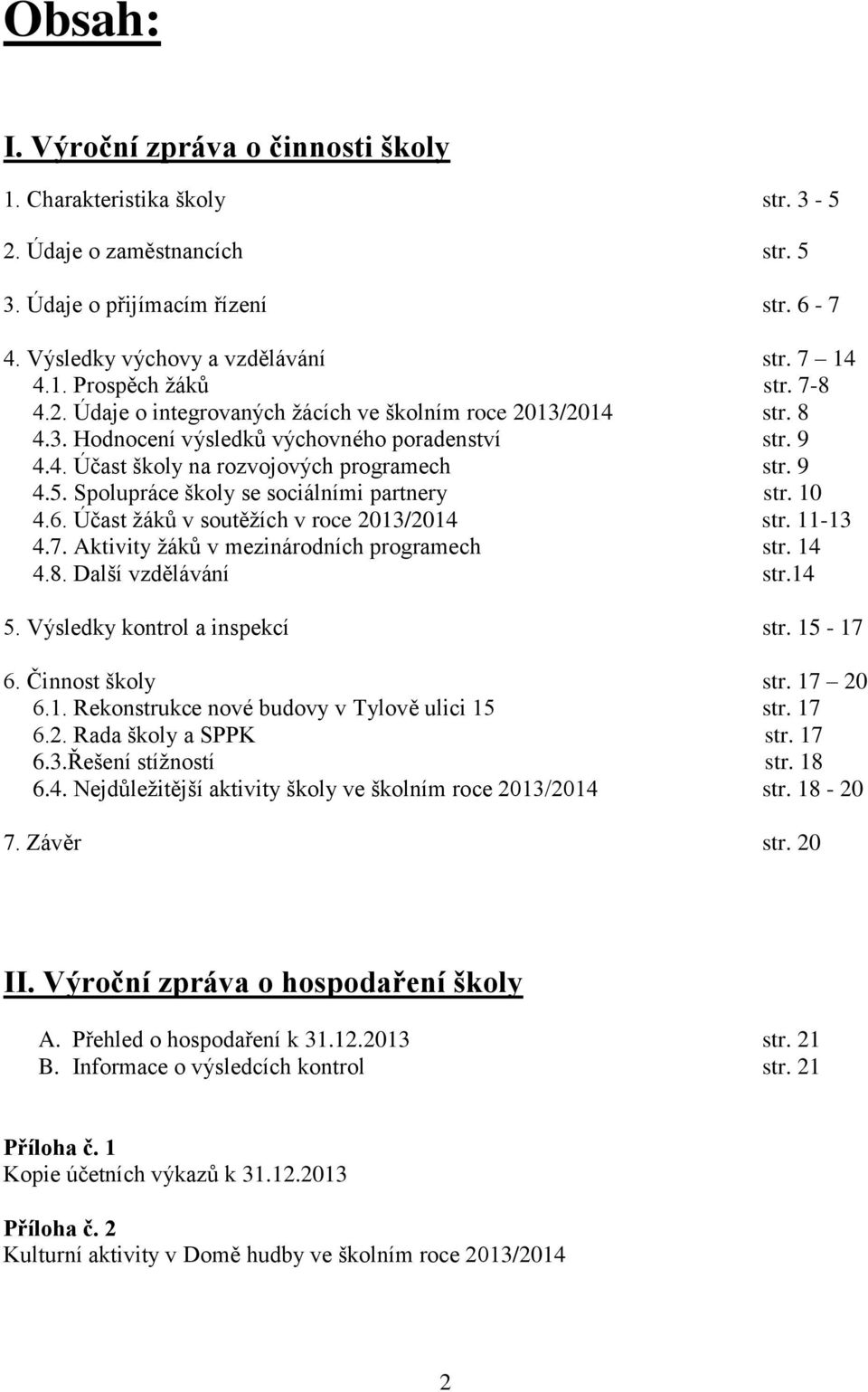 Obsah:

I. Výroční zpráva o činnosti školy

1. Charakteristika školy str. 3 - 5

2. Údaje o zaměstnancích str. 5

3. Údaje o přijímacím řízení str. 6 - 7

4. Výsledky výchovy a vzdělávání str. 7 14
4.1. Prospěch žáků str. 7-8
4.2. Údaje o integrovaných žácích ve školním roce 2013/2014 str. 8
4.3. Hodnocení výsledků výchovného poradenství str. 9
4.4. Účast školy na rozvojových programech str. 9
4.5. Spolupráce školy se sociálními partnery str. 10
4.6. Účast žáků v soutěžích v roce 2013/2014 str. 11-13
4.7. Aktivity žáků v mezinárodních programech str. 14
4.8. Další vzdělávání str.14

5. Výsledky kontrol a inspekcí str. 15 - 17

6. Činnost školy str. 17 20
6.1. Rekonstrukce nové budovy v Tylově ulici 15 str. 17
6.2. Rada školy a SPPK str. 17
6.3.Řešení stížností str. 18
6.4. Nejdůležitější aktivity školy ve školním roce 2013/2014 str. 18 - 20

7. Závěr str. 20

II. Výroční zpráva o hospodaření školy

A. Přehled o hospodaření k 31.12.2013 str. 21
B. Informace o výsledcích kontrol str. 21

Příloha č. 1
Kopie účetních výkazů k 31.12.2013

Příloha č. 2
Kulturní aktivity v Domě hudby ve školním roce 2013/2014

2